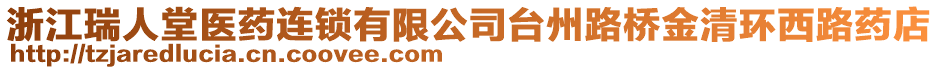 浙江瑞人堂医药连锁有限公司台州路桥金清环西路药店
http://tzjaredlucia.cn.coovee.com